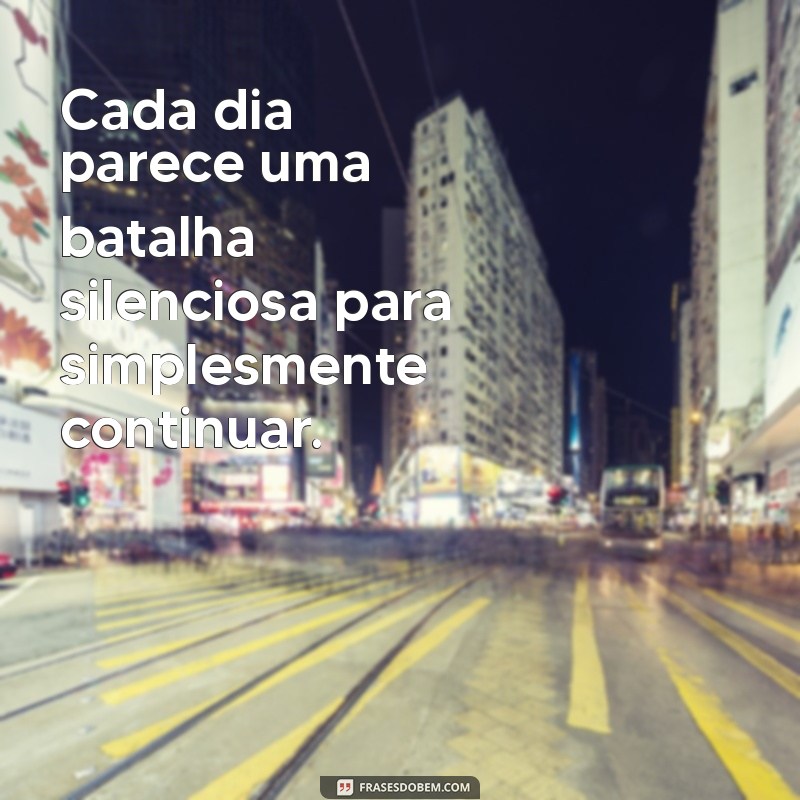 Cada dia parece uma batalha silenciosa para simplesmente continuar.

FRASESDOBEM.COM